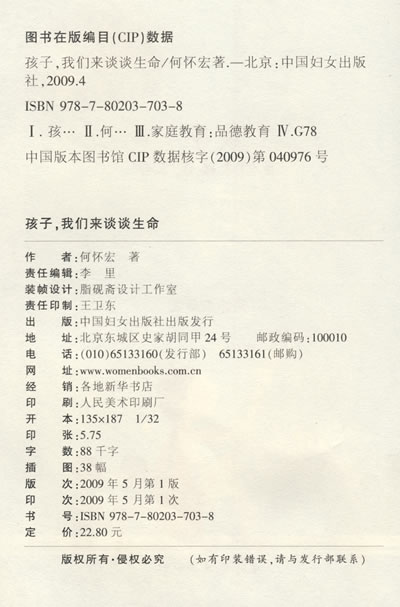 图书在版编目(CIP)数据

孩子,我们来谈谈生命/何怀宏著.—北京:中国妇女出版社,2009.4

ISBN 978-7-80203-703-8

Ⅰ.孩… Ⅱ.何… Ⅲ.家庭教育:品德教育 Ⅳ.G78

中国版本图书馆 CIP 数据核字(2009)第 040976 号

孩子,我们来谈谈生命

作　　者:何怀宏　著
责任编辑:李　里
装帧设计:脂砚斋设计工作室
责任印制:王卫东
出　　版:中国妇女出版社出版发行
地　　址:北京东城区史家胡同甲 24 号　　邮政编码:100010
电　　话:(010)65133160(发行部)　65133161(邮购)
网　　址:www.womenbooks.com.cn
经　　销:各地新华书店
印　　刷:人民美术印刷厂
开　　本:135×187　1/32
印　　张:5.75
字　　数:88 千字
插　　图:38 幅
版　　次:2009 年 5 月第 1 版
印　　次:2009 年 5 月第 1 次
书　　号:ISBN 978-7-80203-703-8
定　　价:22.80 元

版权所有·侵权必究　(如有印装错误,请与发行部联系)